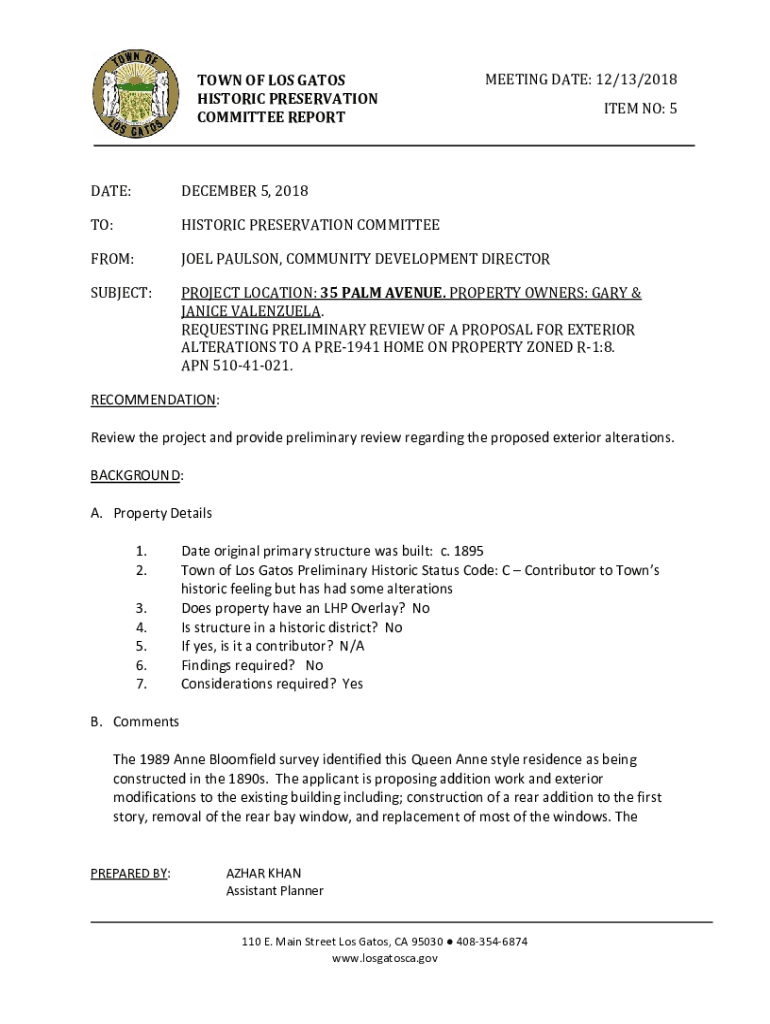 TOWN OF LOS GATOS

TOWN OF LOS GATOS
HISTORIC PRESERVATION
COMMITTEE REPORT

MEETING DATE: 12/13/2018

ITEM NO: 5

DATE: DECEMBER 5, 2018

TO: HISTORIC PRESERVATION COMMITTEE

FROM: JOEL PAULSON, COMMUNITY DEVELOPMENT DIRECTOR

SUBJECT: PROJECT LOCATION: 35 PALM AVENUE. PROPERTY OWNERS: GARY & JANICE VALENZUELA.
REQUESTING PRELIMINARY REVIEW OF A PROPOSAL FOR EXTERIOR ALTERATIONS TO A PRE-1941 HOME ON PROPERTY ZONED R-1:8.
APN 510-41-021.

RECOMMENDATION:

Review the project and provide preliminary review regarding the proposed exterior alterations.

BACKGROUND:

A. Property Details

1. Date original primary structure was built: c. 1895
2. Town of Los Gatos Preliminary Historic Status Code: C – Contributor to Town's historic feeling but has had some alterations
3. Does property have an LHP Overlay? No
4. Is structure in a historic district? No
5. If yes, is it a contributor? N/A
6. Findings required? No
7. Considerations required? Yes

B. Comments

The 1989 Anne Bloomfield survey identified this Queen Anne style residence as being constructed in the 1890s. The applicant is proposing addition work and exterior modifications to the existing building including; construction of a rear addition to the first story, removal of the rear bay window, and replacement of most of the windows. The

PREPARED BY: AZHAR KHAN
Assistant Planner

110 E. Main Street Los Gatos, CA 95030 ● 408-354-6874
www.losgatosca.gov